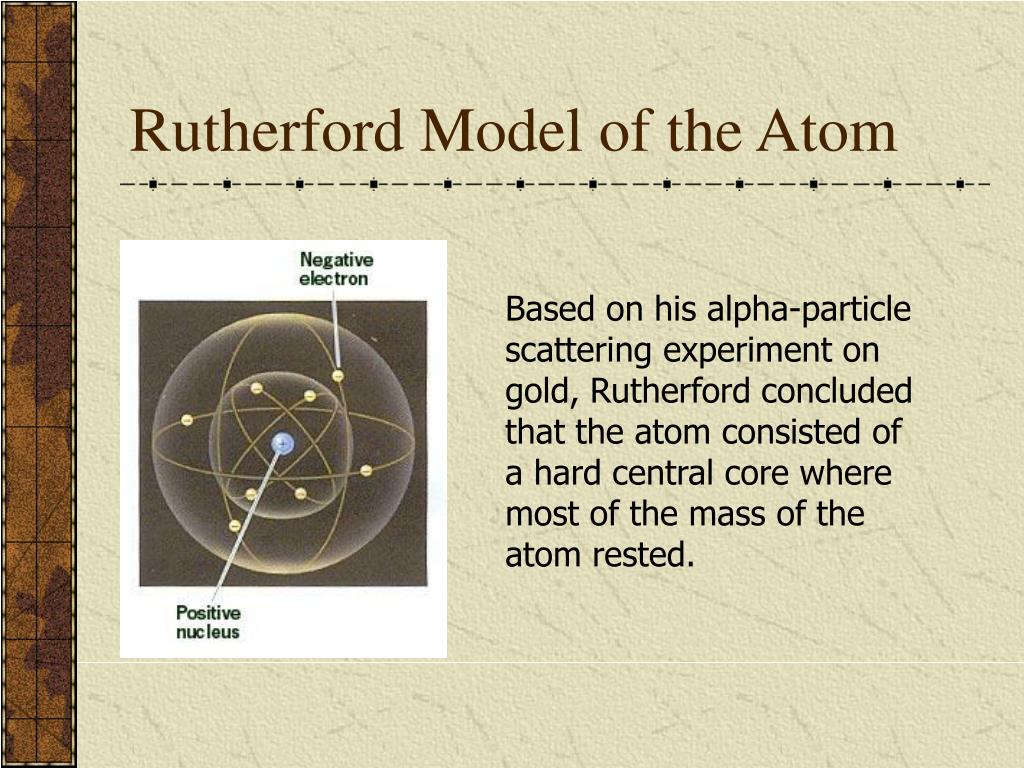 Rutherford Model of the Atom

Negative electron

Positive nucleus

Based on his alpha-particle scattering experiment on gold, Rutherford concluded that the atom consisted of a hard central core where most of the mass of the atom rested.